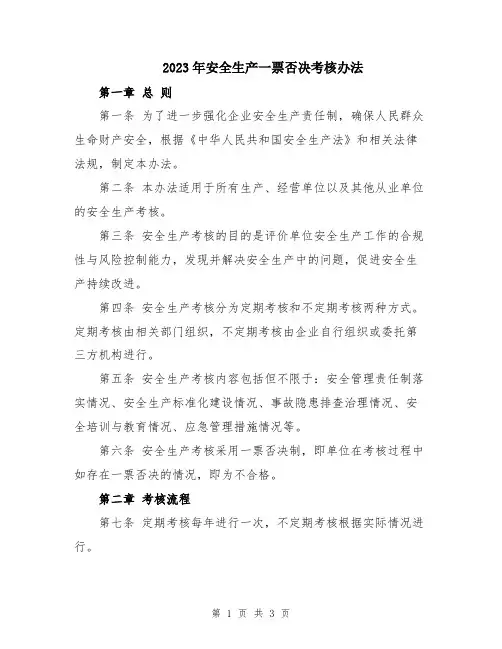 2023年安全生产一票否决考核办法

第一章 总 则

第一条 为了进一步强化企业安全生产责任制，确保人民群众生命财产安全，根据《中华人民共和国安全生产法》和相关法律法规，制定本办法。

第二条 本办法适用于所有生产、经营单位以及其他从业单位的安全生产考核。

第三条 安全生产考核的目的是评价单位安全生产工作的合规性与风险控制能力，发现并解决安全生产中的问题，促进安全生产持续改进。

第四条 安全生产考核分为定期考核和不定期考核两种方式。定期考核由相关部门组织，不定期考核由企业自行组织或委托第三方机构进行。

第五条 安全生产考核内容包括但不限于：安全管理责任制落实情况、安全生产标准化建设情况、事故隐患排查治理情况、安全培训与教育情况、应急管理措施情况等。

第六条 安全生产考核采用一票否决制，即单位在考核过程中如存在一票否决的情况，即为不合格。

第二章 考核流程

第七条 定期考核每年进行一次，不定期考核根据实际情况进行。

第 1 页 共 3 页